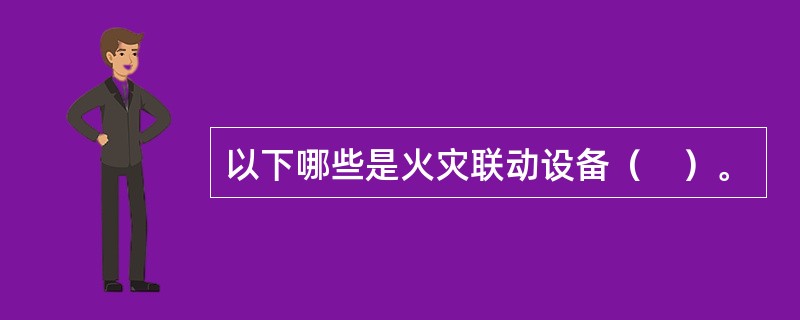 以下哪些是火灾联动设备（　）。